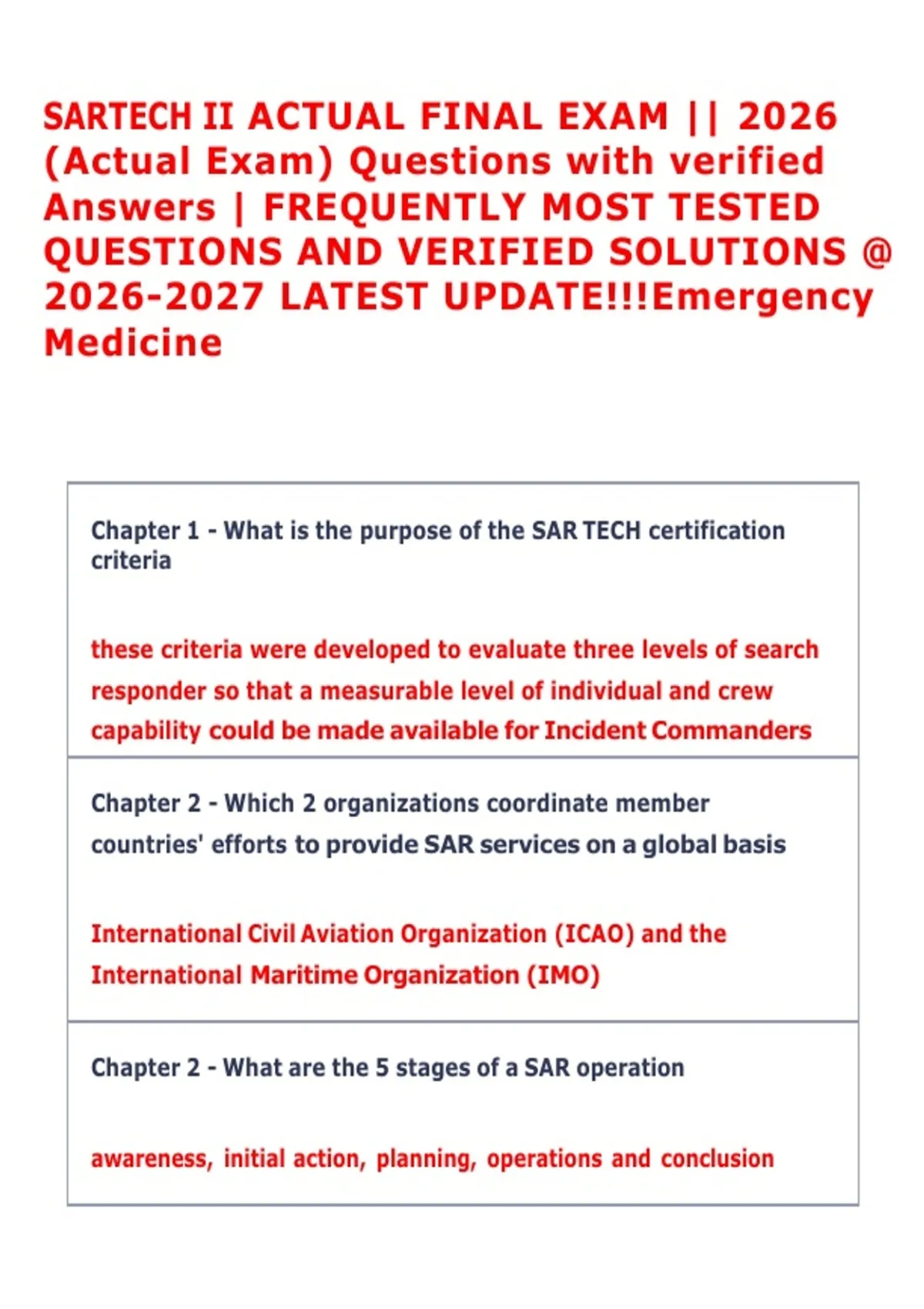 SARTECH II ACTUAL FINAL EXAM || 2026 (Actual Exam) Questions with verified Answers | FREQUENTLY MOST TESTED QUESTIONS AND VERIFIED SOLUTIONS @ 2026-2027 LATEST UPDATE!!!Emergency Medicine

Chapter 1 - What is the purpose of the SAR TECH certification criteria

these criteria were developed to evaluate three levels of search responder so that a measurable level of individual and crew capability could be made available for Incident Commanders

Chapter 2 - Which 2 organizations coordinate member countries' efforts to provide SAR services on a global basis

International Civil Aviation Organization (ICAO) and the International Maritime Organization (IMO)

Chapter 2 - What are the 5 stages of a SAR operation

awareness, initial action, planning, operations and conclusion